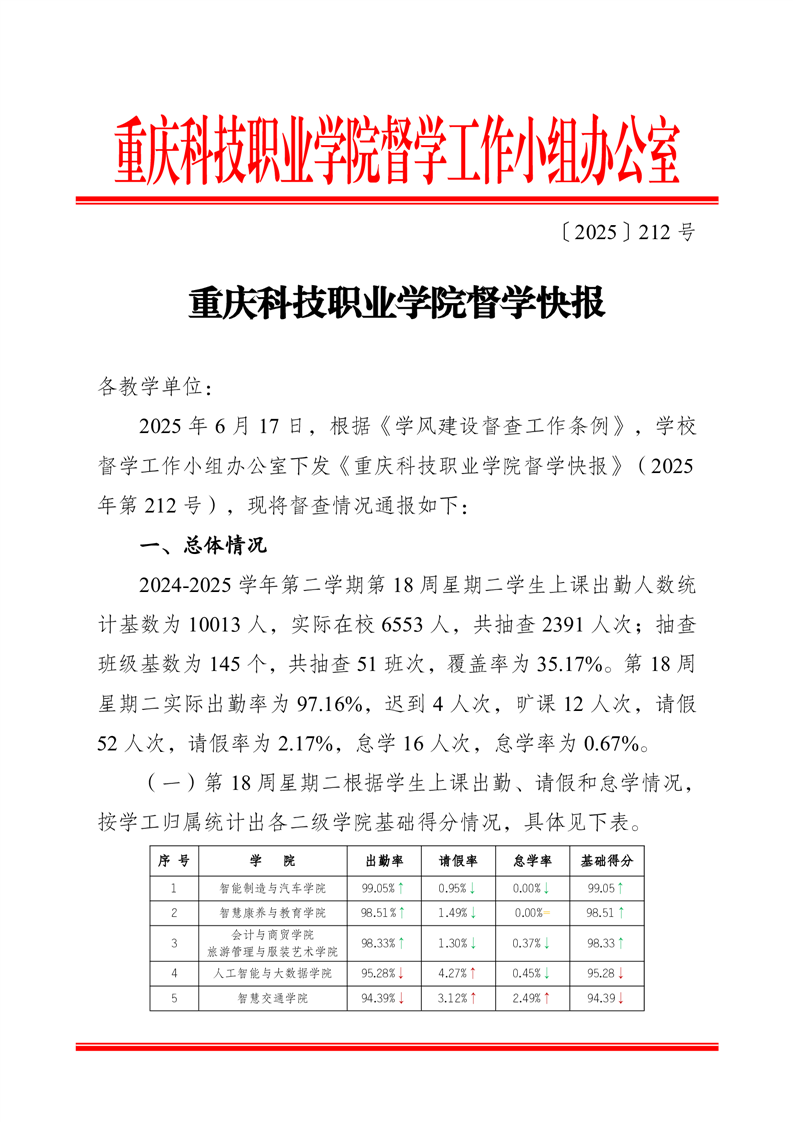 重庆科技职业学院督学工作小组办公室

〔2025〕212号

重庆科技职业学院督学快报

各教学单位：

2025年6月17日，根据《学风建设督查工作条例》，学校督学工作小组办公室下发《重庆科技职业学院督学快报》（2025年第212号），现将督查情况通报如下：

一、总体情况

2024-2025学年第二学期第18周星期二学生上课出勤人数统计基数为10013人，实际在校6553人，共抽查2391人次；抽查班级基数为145个，共抽查51班次，覆盖率为35.17%。第18周星期二实际出勤率为97.16%，迟到4人次，旷课12人次，请假52人次，请假率为2.17%，怠学16人次，怠学率为0.67%。

（一）第18周星期二根据学生上课出勤、请假和怠学情况，按学工归属统计出各二级学院基础得分情况，具体见下表。

| 序号 | 学院 | 出勤率 | 请假率 | 怠学率 | 基础得分 |
|---|---|---|---|---|---|
| 1 | 智能制造与汽车学院 | 99.05%↑ | 0.95%↓ | 0.00%↓ | 99.05↑ |
| 2 | 智慧康养与教育学院 | 98.51%↑ | 1.49%↓ | 0.00%= | 98.51↑ |
| 3 | 会计与商贸学院 旅游管理与服装艺术学院 | 98.33%↑ | 1.30%↓ | 0.37%↓ | 98.33↑ |
| 4 | 人工智能与大数据学院 | 95.28%↓ | 4.27%↑ | 0.45%↓ | 95.28↓ |
| 5 | 智慧交通学院 | 94.39%↓ | 3.12%↑ | 2.49%↑ | 94.39↓ |